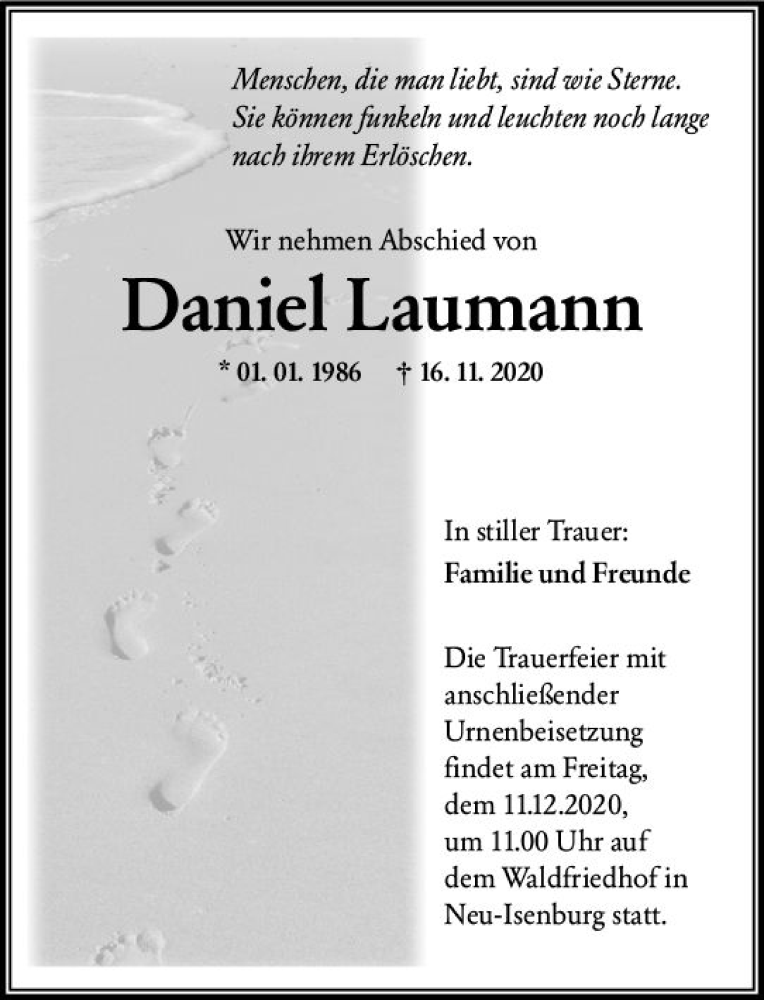 Menschen, die man liebt, sind wie Sterne.
Sie können funkeln und leuchten noch lange
nach ihrem Erlöschen.

Wir nehmen Abschied von

Daniel Laumann

* 01. 01. 1986 † 16. 11. 2020

In stiller Trauer:
Familie und Freunde

Die Trauerfeier mit anschließender Urnenbeisetzung findet am Freitag, dem 11.12.2020, um 11.00 Uhr auf dem Waldfriedhof in Neu-Isenburg statt.